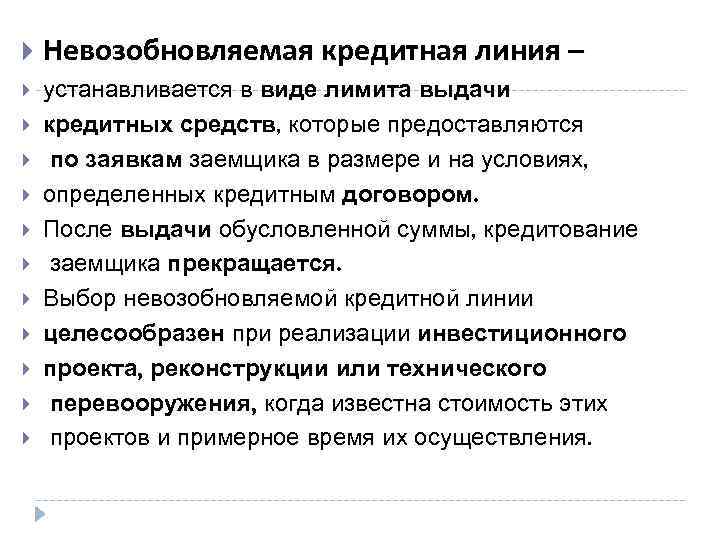 Невозобновляемая кредитная линия –

устанавливается в виде лимита выдачи

кредитных средств, которые предоставляются

по заявкам заемщика в размере и на условиях,

определенных кредитным договором.

После выдачи обусловленной суммы, кредитование

заемщика прекращается.

Выбор невозобновляемой кредитной линии

целесообразен при реализации инвестиционного

проекта, реконструкции или технического

перевооружения, когда известна стоимость этих

проектов и примерное время их осуществления.